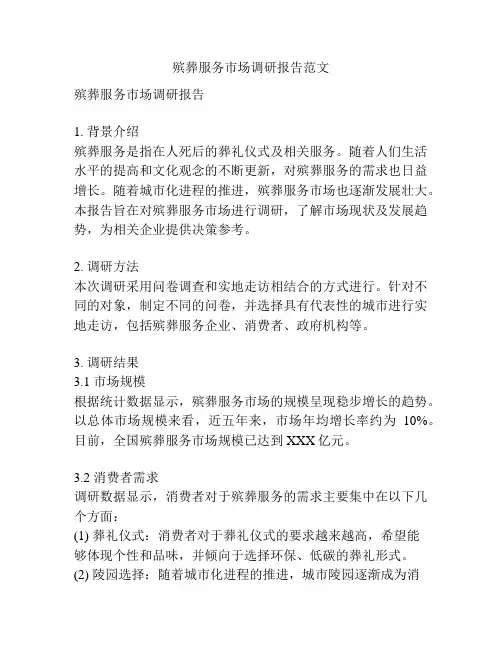 殡葬服务市场调研报告范文

殡葬服务市场调研报告

1. 背景介绍
殡葬服务是指在人死后的葬礼仪式及相关服务。随着人们生活水平的提高和文化观念的不断更新，对殡葬服务的需求也日益增长。随着城市化进程的推进，殡葬服务市场也逐渐发展壮大。本报告旨在对殡葬服务市场进行调研，了解市场现状及发展趋势，为相关企业提供决策参考。

2. 调研方法
本次调研采用问卷调查和实地走访相结合的方式进行。针对不同的对象，制定不同的问卷，并选择具有代表性的城市进行实地走访，包括殡葬服务企业、消费者、政府机构等。

3. 调研结果
3.1 市场规模
根据统计数据显示，殡葬服务市场的规模呈现稳步增长的趋势。以总体市场规模来看，近五年来，市场年均增长率约为 10%。目前，全国殡葬服务市场规模已达到 XXX 亿元。

3.2 消费者需求
调研数据显示，消费者对于殡葬服务的需求主要集中在以下几个方面：
(1) 葬礼仪式：消费者对于葬礼仪式的要求越来越高，希望能够体现个性和品味，并倾向于选择环保、低碳的葬礼形式。
(2) 陵园选择：随着城市化进程的推进，城市陵园逐渐成为消